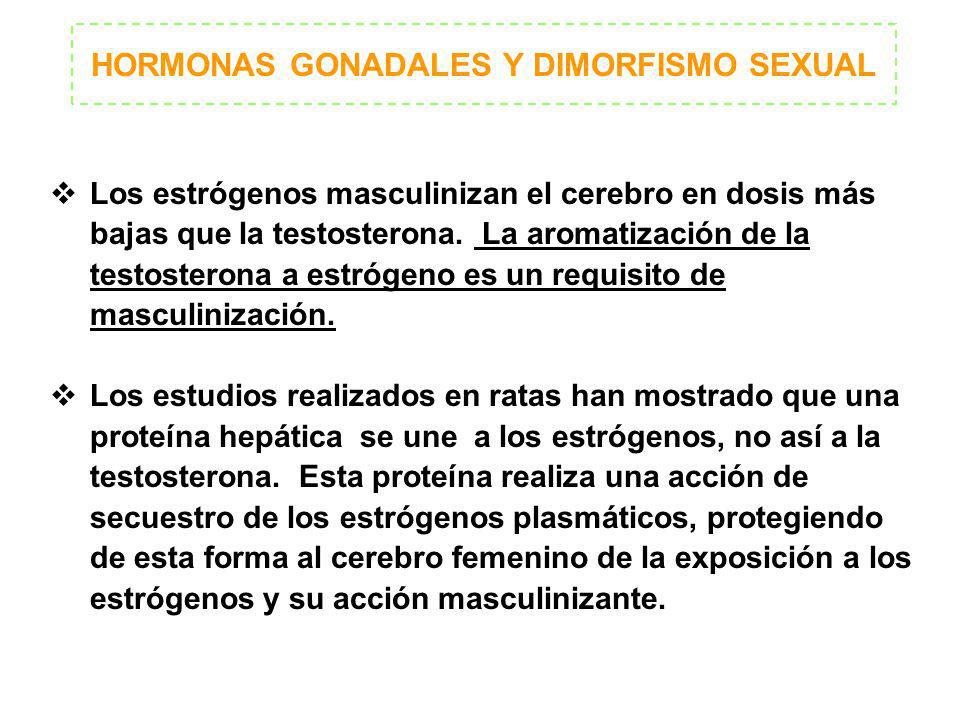 HORMONAS GONADALES Y DIMORFISMO SEXUAL

❖ Los estrógenos masculinizan el cerebro en dosis más bajas que la testosterona. La aromatización de la testosterona a estrógeno es un requisito de masculinización.

❖ Los estudios realizados en ratas han mostrado que una proteína hepática se une a los estrógenos, no así a la testosterona. Esta proteína realiza una acción de secuestro de los estrógenos plasmáticos, protegiendo de esta forma al cerebro femenino de la exposición a los estrógenos y su acción masculinizante.